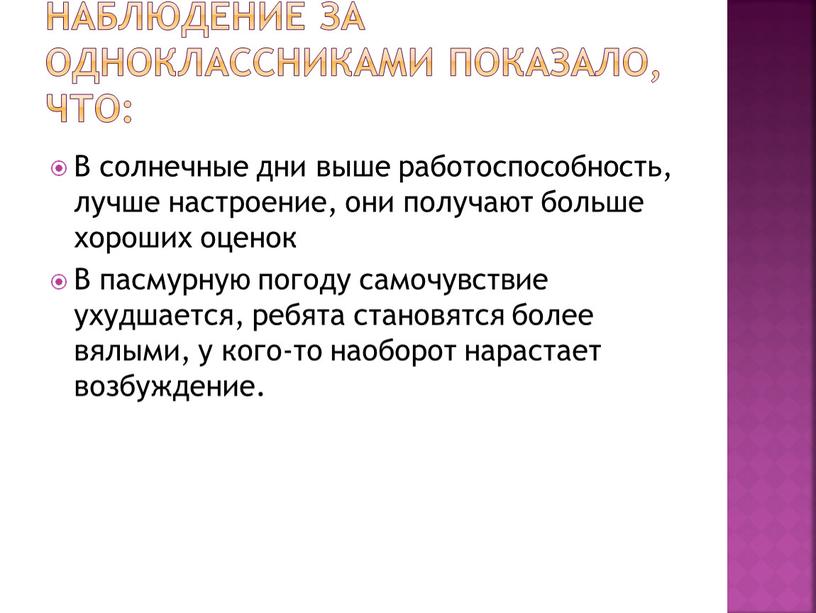 НАБЛЮДЕНИЕ ЗА ОДНОКЛАССНИКАМИ ПОКАЗАЛО, ЧТО:

В солнечные дни выше работоспособность, лучше настроение, они получают больше хороших оценок

В пасмурную погоду самочувствие ухудшается, ребята становятся более вялыми, у кого-то наоборот нарастает возбуждение.